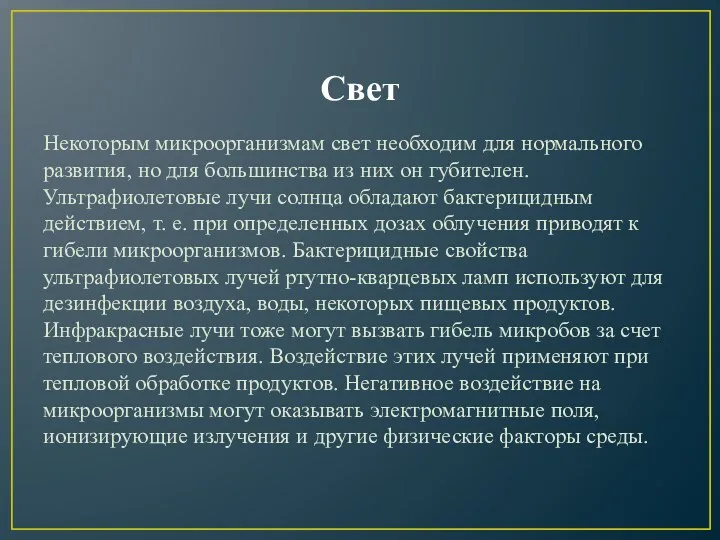 Свет

Некоторым микроорганизмам свет необходим для нормального развития, но для большинства из них он губителен. Ультрафиолетовые лучи солнца обладают бактерицидным действием, т. е. при определенных дозах облучения приводят к гибели микроорганизмов. Бактерицидные свойства ультрафиолетовых лучей ртутно-кварцевых ламп используют для дезинфекции воздуха, воды, некоторых пищевых продуктов. Инфракрасные лучи тоже могут вызвать гибель микробов за счет теплового воздействия. Воздействие этих лучей применяют при тепловой обработке продуктов. Негативное воздействие на микроорганизмы могут оказывать электромагнитные поля, ионизирующие излучения и другие физические факторы среды.